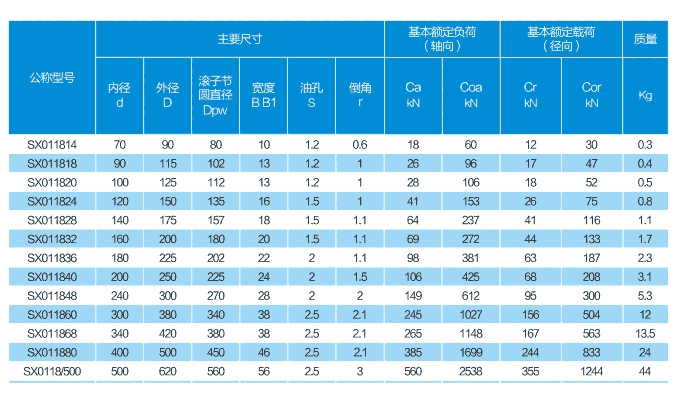 | 公称型号 | 主要尺寸 | | | | | | 基本额定负荷（轴向） | | 基本额定载荷（径向） | | 质量 |
|---|---|---|---|---|---|---|---|---|---|---|---|
| | 内径 d | 外径 D | 滚子节圆直径 Dpw | 宽度 B B1 | 油孔 S | 倒角 r | Ca kN | Coa kN | Cr kN | Cor kN | Kg |
| SX011814 | 70 | 90 | 80 | 10 | 1.2 | 0.6 | 18 | 60 | 12 | 30 | 0.3 |
| SX011818 | 90 | 115 | 102 | 13 | 1.2 | 1 | 26 | 96 | 17 | 47 | 0.4 |
| SX011820 | 100 | 125 | 112 | 13 | 1.2 | 1 | 28 | 106 | 18 | 52 | 0.5 |
| SX011824 | 120 | 150 | 135 | 16 | 1.5 | 1 | 41 | 153 | 26 | 75 | 0.8 |
| SX011828 | 140 | 175 | 157 | 18 | 1.5 | 1.1 | 64 | 237 | 41 | 116 | 1.1 |
| SX011832 | 160 | 200 | 180 | 20 | 1.5 | 1.1 | 69 | 272 | 44 | 133 | 1.7 |
| SX011836 | 180 | 225 | 202 | 22 | 2 | 1.1 | 98 | 381 | 63 | 187 | 2.3 |
| SX011840 | 200 | 250 | 225 | 24 | 2 | 1.5 | 106 | 425 | 68 | 208 | 3.1 |
| SX011848 | 240 | 300 | 270 | 28 | 2 | 2 | 149 | 612 | 95 | 300 | 5.3 |
| SX011860 | 300 | 380 | 340 | 38 | 2.5 | 2.1 | 245 | 1027 | 156 | 504 | 12 |
| SX011868 | 340 | 420 | 380 | 38 | 2.5 | 2.1 | 265 | 1148 | 167 | 563 | 13.5 |
| SX011880 | 400 | 500 | 450 | 46 | 2.5 | 2.1 | 385 | 1699 | 244 | 833 | 24 |
| SX0118/500 | 500 | 620 | 560 | 56 | 2.5 | 3 | 560 | 2538 | 355 | 1244 | 44 |